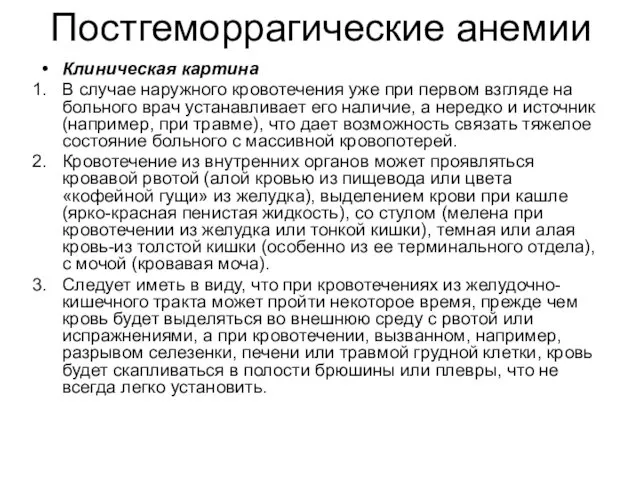 Постгеморрагические анемии

• Клиническая картина

1. В случае наружного кровотечения уже при первом взгляде на больного врач устанавливает его наличие, а нередко и источник (например, при травме), что дает возможность связать тяжелое состояние больного с массивной кровопотерей.

2. Кровотечение из внутренних органов может проявляться кровавой рвотой (алой кровью из пищевода или цвета «кофейной гущи» из желудка), выделением крови при кашле (ярко-красная пенистая жидкость), со стулом (мелена при кровотечении из желудка или тонкой кишки), темная или алая кровь-из толстой кишки (особенно из ее терминального отдела), с мочой (кровавая моча).

3. Следует иметь в виду, что при кровотечениях из желудочно-кишечного тракта может пройти некоторое время, прежде чем кровь будет выделяться во внешнюю среду с рвотой или испражнениями, а при кровотечении, вызванном, например, разрывом селезенки, печени или травмой грудной клетки, кровь будет скапливаться в полости брюшины или плевры, что не всегда легко установить.